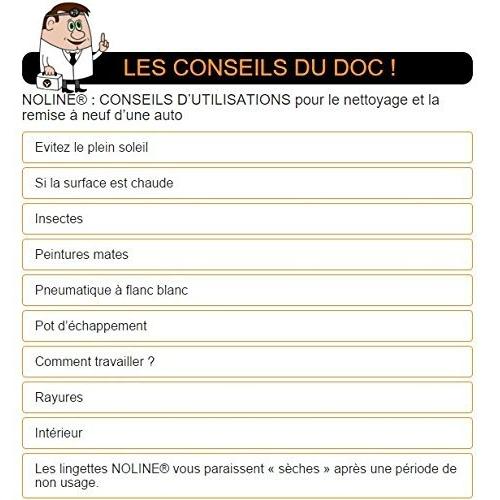 LES CONSEILS DU DOC !

NOLINE® : CONSEILS D'UTILISATIONS pour le nettoyage et la remise à neuf d'une auto

Evitez le plein soleil

Si la surface est chaude

Insectes

Peintures mates

Pneumatique à flanc blanc

Pot d'échappement

Comment travailler ?

Rayures

Intérieur

Les lingettes NOLINE® vous paraissent « sèches » après une période de non usage.